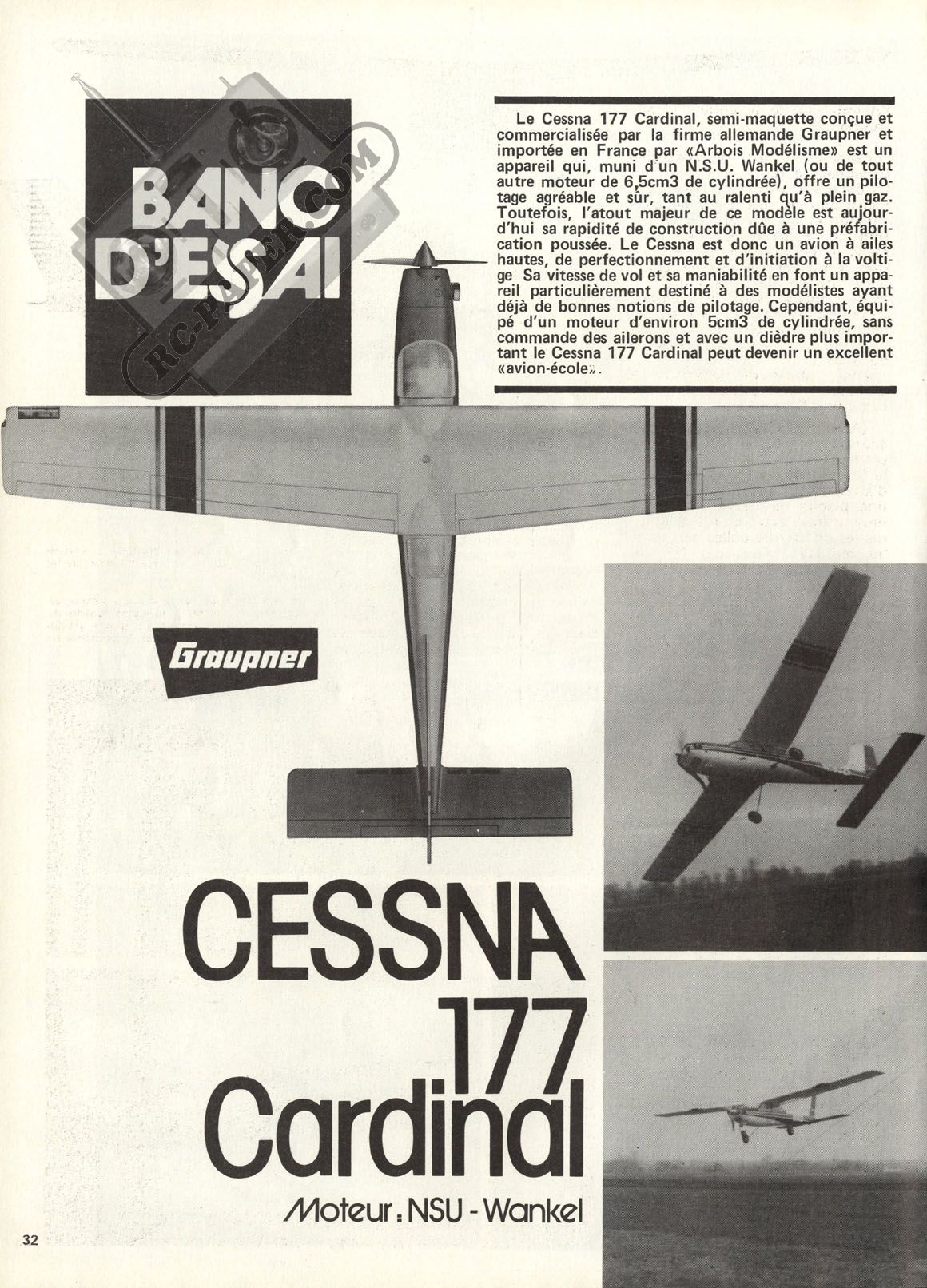 BANC D'ESSAI

RC-PAPER.COM

Le Cessna 177 Cardinal, semi-maquette conçue et commercialisée par la firme allemande Graupner et importée en France par «Arbois Modélisme» est un appareil qui, muni d'un N.S.U. Wankel (ou de tout autre moteur de 6,5cm3 de cylindrée), offre un pilotage agréable et sûr, tant au ralenti qu'à plein gaz. Toutefois, l'atout majeur de ce modèle est aujourd'hui sa rapidité de construction dûe à une préfabrication poussée. Le Cessna est donc un avion à ailes hautes, de perfectionnement et d'initiation à la voltige. Sa vitesse de vol et sa maniabilité en font un appareil particulièrement destiné à des modélistes ayant déjà de bonnes notions de pilotage. Cependant, équipé d'un moteur d'environ 5cm3 de cylindrée, sans commande des ailerons et avec un dièdre plus important le Cessna 177 Cardinal peut devenir un excellent «avion-école».

Graupner

CESSNA 177 Cardinal

Moteur : NSU - Wankel

32